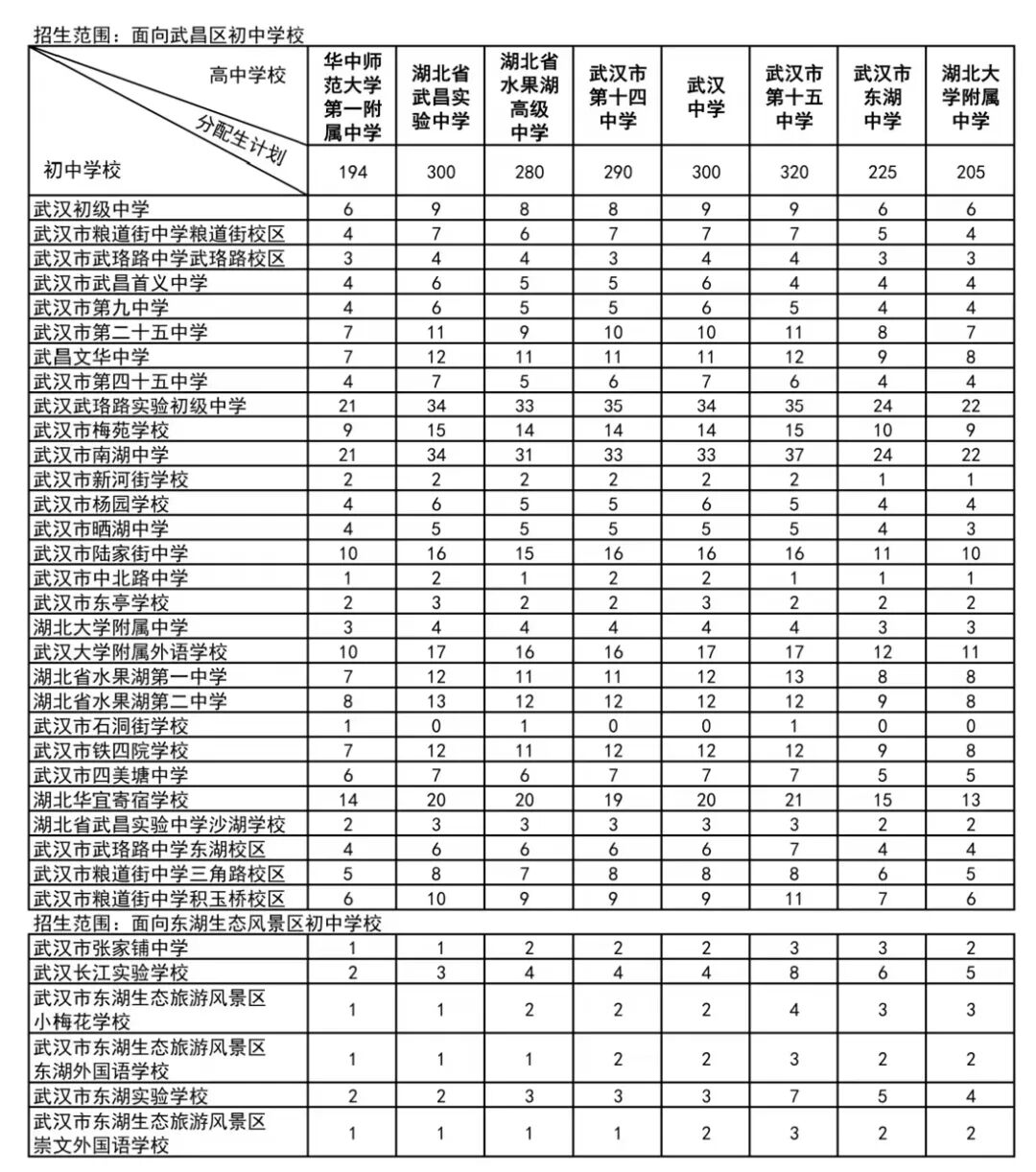 招生范围：面向武昌区初中学校

| 高中学校 / 分配生计划 / 初中学校 | 华中师范大学第一附属中学 | 湖北省武昌实验中学 | 湖北省水果湖高级中学 | 武汉市第十四中学 | 武汉中学 | 武汉市第十五中学 | 武汉市东湖中学 | 湖北大学附属中学 |
|---|---|---|---|---|---|---|---|---|
| | 194 | 300 | 280 | 290 | 300 | 320 | 225 | 205 |
| 武汉初级中学 | 6 | 9 | 8 | 8 | 9 | 9 | 6 | 6 |
| 武汉市粮道街中学粮道街校区 | 4 | 7 | 6 | 7 | 7 | 7 | 5 | 4 |
| 武汉市武珞路中学武珞路校区 | 3 | 4 | 4 | 3 | 4 | 4 | 3 | 3 |
| 武汉市武昌首义中学 | 4 | 6 | 5 | 5 | 6 | 4 | 4 | 4 |
| 武汉市第九中学 | 4 | 6 | 5 | 5 | 6 | 5 | 4 | 4 |
| 武汉市第二十五中学 | 7 | 11 | 9 | 10 | 10 | 11 | 8 | 7 |
| 武昌文华中学 | 7 | 12 | 11 | 11 | 11 | 12 | 9 | 8 |
| 武汉市第四十五中学 | 4 | 7 | 5 | 6 | 7 | 6 | 4 | 4 |
| 武汉武珞路实验初级中学 | 21 | 34 | 33 | 35 | 34 | 35 | 24 | 22 |
| 武汉市梅苑学校 | 9 | 15 | 14 | 14 | 14 | 15 | 10 | 9 |
| 武汉市南湖中学 | 21 | 34 | 31 | 33 | 33 | 37 | 24 | 22 |
| 武汉市新河街学校 | 2 | 2 | 2 | 2 | 2 | 2 | 1 | 1 |
| 武汉市杨园学校 | 4 | 6 | 5 | 5 | 6 | 5 | 4 | 4 |
| 武汉市晒湖中学 | 4 | 5 | 5 | 5 | 5 | 5 | 4 | 3 |
| 武汉市陆家街中学 | 10 | 16 | 15 | 16 | 16 | 16 | 11 | 10 |
| 武汉市中北路中学 | 1 | 2 | 1 | 2 | 2 | 1 | 1 | 1 |
| 武汉市东亭学校 | 2 | 3 | 2 | 2 | 3 | 2 | 2 | 2 |
| 湖北大学附属中学 | 3 | 4 | 4 | 4 | 4 | 4 | 3 | 3 |
| 武汉大学附属外语学校 | 10 | 17 | 16 | 16 | 17 | 17 | 12 | 11 |
| 湖北省水果湖第一中学 | 7 | 12 | 11 | 11 | 12 | 13 | 8 | 8 |
| 湖北省水果湖第二中学 | 8 | 13 | 12 | 12 | 12 | 12 | 9 | 8 |
| 武汉市石洞街学校 | 1 | 0 | 1 | 0 | 0 | 1 | 0 | 0 |
| 武汉市铁四院学校 | 7 | 12 | 11 | 12 | 12 | 12 | 9 | 8 |
| 武汉市四美塘中学 | 6 | 7 | 6 | 7 | 7 | 7 | 5 | 5 |
| 湖北华宜寄宿学校 | 14 | 20 | 20 | 19 | 20 | 21 | 15 | 13 |
| 湖北省武昌实验中学沙湖学校 | 2 | 3 | 3 | 3 | 3 | 3 | 2 | 2 |
| 武汉市武珞路中学东湖校区 | 4 | 6 | 6 | 6 | 6 | 7 | 4 | 4 |
| 武汉市粮道街中学三角路校区 | 5 | 8 | 7 | 8 | 8 | 8 | 6 | 5 |
| 武汉市粮道街中学积玉桥校区 | 6 | 10 | 9 | 9 | 9 | 11 | 7 | 6 |

招生范围：面向东湖生态风景区初中学校

| | | | | | | | | |
|---|---|---|---|---|---|---|---|---|
| 武汉市张家铺中学 | 1 | 1 | 2 | 2 | 2 | 3 | 3 | 2 |
| 武汉长江实验学校 | 2 | 3 | 4 | 4 | 4 | 8 | 6 | 5 |
| 武汉市东湖生态旅游风景区小梅花学校 | 1 | 1 | 2 | 2 | 2 | 4 | 3 | 3 |
| 武汉市东湖生态旅游风景区东湖外国语学校 | 1 | 1 | 1 | 2 | 2 | 3 | 2 | 2 |
| 武汉市东湖实验学校 | 2 | 2 | 3 | 3 | 3 | 7 | 5 | 4 |
| 武汉市东湖生态旅游风景区崇文外国语学校 | 1 | 1 | 1 | 1 | 2 | 3 | 2 | 2 |